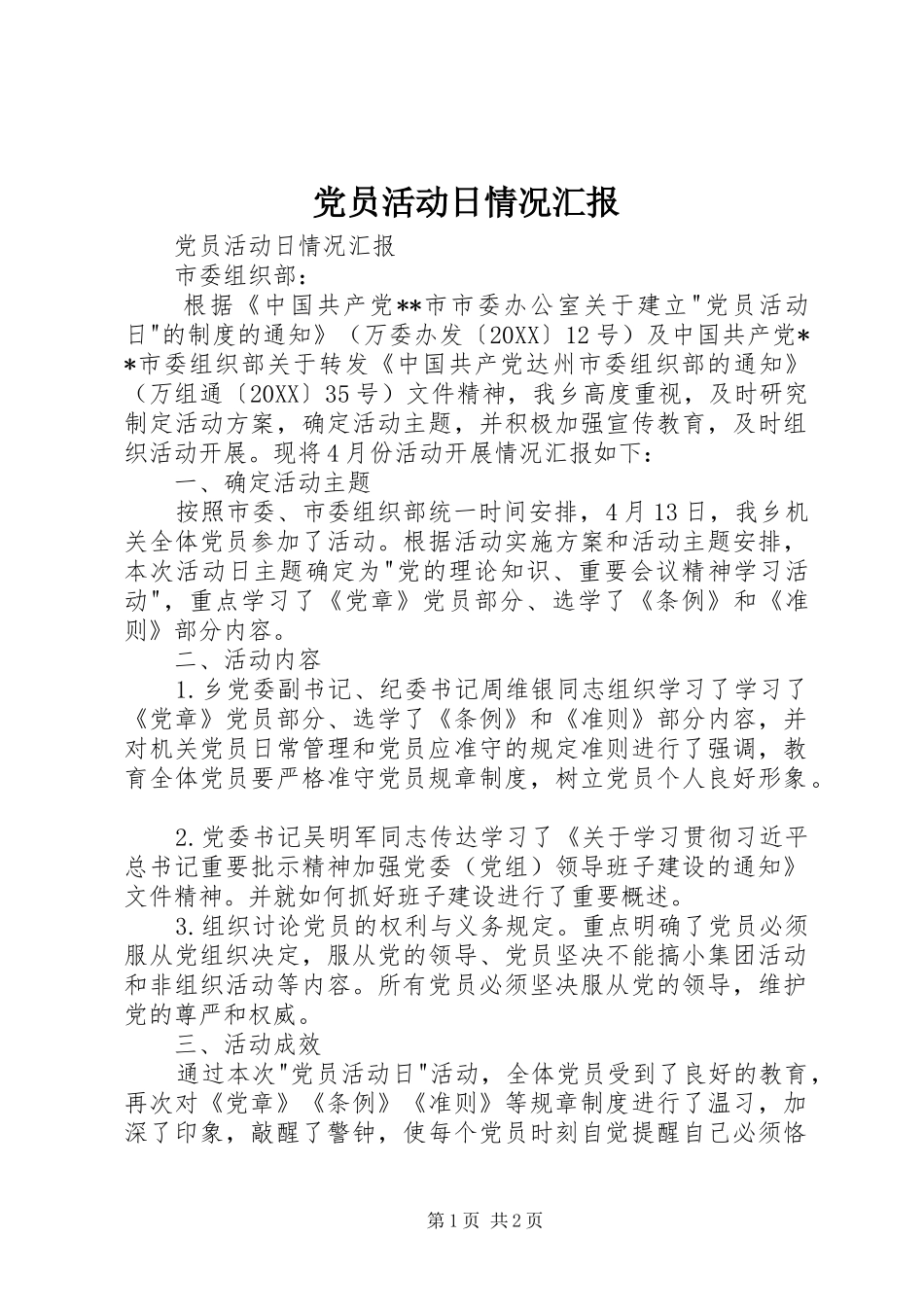 党员活动日情况汇报

党员活动日情况汇报

市委组织部：

根据《中国共产党**市市委办公室关于建立"党员活动日"的制度的通知》（万委办发〔20XX〕12号）及中国共产党**市委组织部关于转发《中国共产党达州市委组织部的通知》（万组通〔20XX〕35号）文件精神，我乡高度重视，及时研究制定活动方案，确定活动主题，并积极加强宣传教育，及时组织活动开展。现将4月份活动开展情况汇报如下：

一、确定活动主题

按照市委、市委组织部统一时间安排，4月13日，我乡机关全体党员参加了活动。根据活动实施方案和活动主题安排，本次活动日主题确定为"党的理论知识、重要会议精神学习活动"，重点学习了《党章》党员部分、选学了《条例》和《准则》部分内容。

二、活动内容

1.乡党委副书记、纪委书记周维银同志组织学习了学习了《党章》党员部分、选学了《条例》和《准则》部分内容，并对机关党员日常管理和党员应准守的规定准则进行了强调，教育全体党员要严格准守党员规章制度，树立党员个人良好形象。

2.党委书记吴明军同志传达学习了《关于学习贯彻习近平总书记重要批示精神加强党委（党组）领导班子建设的通知》文件精神。并就如何抓好班子建设进行了重要概述。

3.组织讨论党员的权利与义务规定。重点明确了党员必须服从党组织决定，服从党的领导、党员坚决不能搞小集团活动和非组织活动等内容。所有党员必须坚决服从党的领导，维护党的尊严和权威。

三、活动成效

通过本次"党员活动日"活动，全体党员受到了良好的教育，再次对《党章》《条例》《准则》等规章制度进行了温习，加深了印象，敲醒了警钟，使每个党员时刻自觉提醒自己必须恪

第1页 共2页